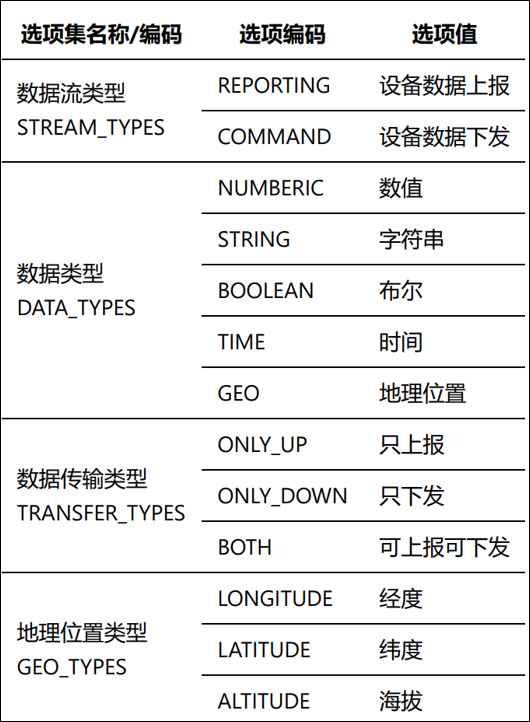 | 选项集名称/编码 | 选项编码 | 选项值 |
|---|---|---|
| 数据流类型 STREAM_TYPES | REPORTING | 设备数据上报 |
|  | COMMAND | 设备数据下发 |
| 数据类型 DATA_TYPES | NUMBERIC | 数值 |
|  | STRING | 字符串 |
|  | BOOLEAN | 布尔 |
|  | TIME | 时间 |
|  | GEO | 地理位置 |
| 数据传输类型 TRANSFER_TYPES | ONLY_UP | 只上报 |
|  | ONLY_DOWN | 只下发 |
|  | BOTH | 可上报可下发 |
| 地理位置类型 GEO_TYPES | LONGITUDE | 经度 |
|  | LATITUDE | 纬度 |
|  | ALTITUDE | 海拔 |